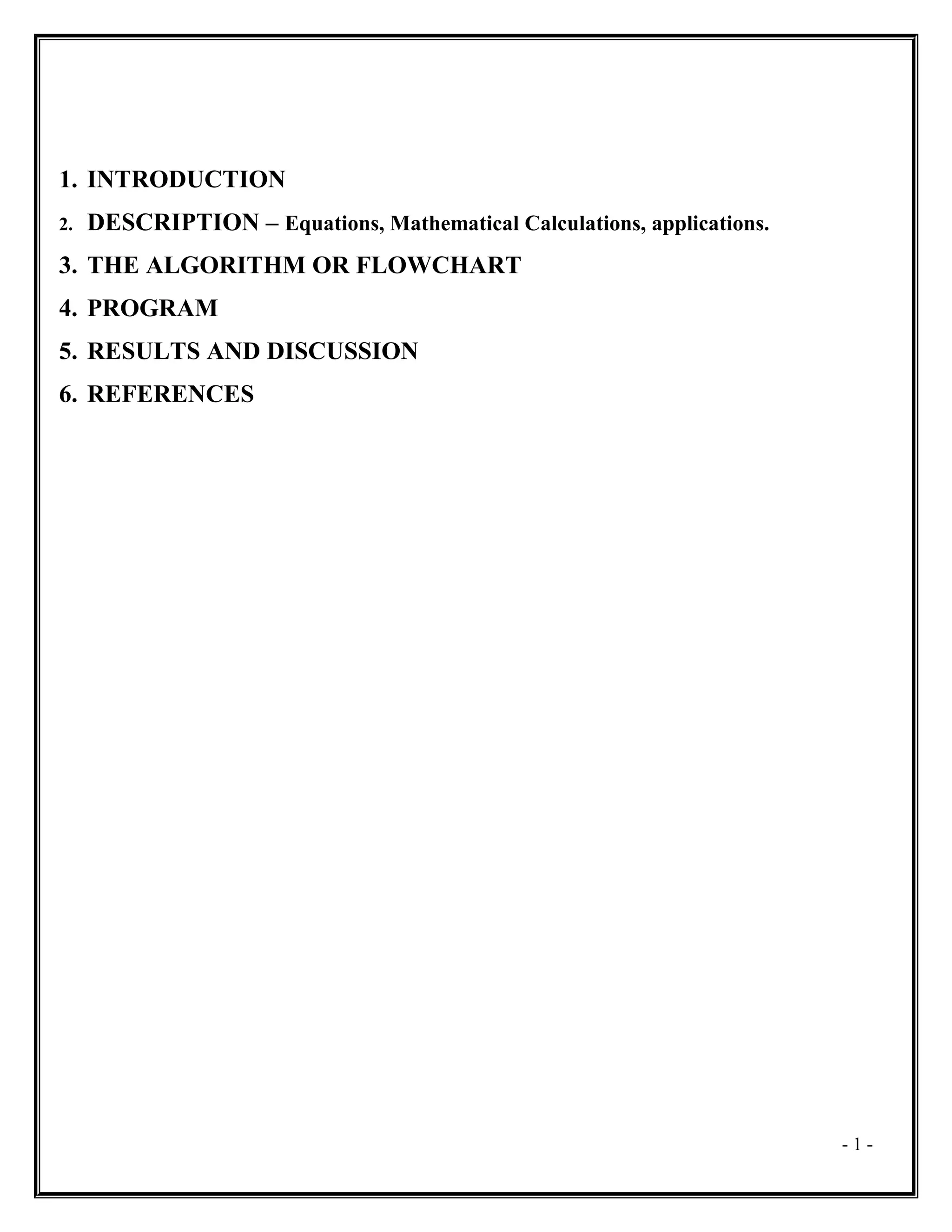 1. INTRODUCTION
2. DESCRIPTION – Equations, Mathematical Calculations, applications.
3. THE ALGORITHM OR FLOWCHART
4. PROGRAM
5. RESULTS AND DISCUSSION
6. REFERENCES

- 1 -